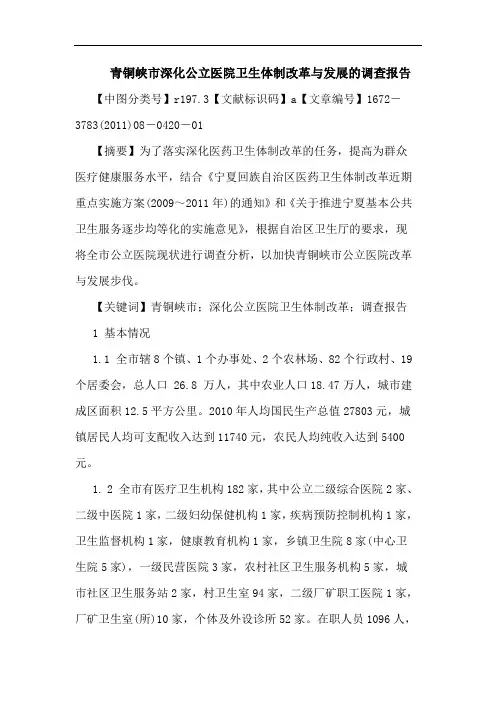 青铜峡市深化公立医院卫生体制改革与发展的调查报告

【中图分类号】r197.3【文献标识码】a【文章编号】1672－3783(2011)08－0420－01

【摘要】为了落实深化医药卫生体制改革的任务，提高为群众医疗健康服务水平，结合《宁夏回族自治区医药卫生体制改革近期重点实施方案(2009～2011年)的通知》和《关于推进宁夏基本公共卫生服务逐步均等化的实施意见》，根据自治区卫生厅的要求，现将全市公立医院现状进行调查分析，以加快青铜峡市公立医院改革与发展步伐。

【关键词】青铜峡市；深化公立医院卫生体制改革；调查报告

1 基本情况

1.1 全市辖8个镇、1个办事处、2个农林场、82个行政村、19个居委会，总人口 26.8 万人，其中农业人口18.47万人，城市建成区面积12.5平方公里。2010年人均国民生产总值27803元，城镇居民人均可支配收入达到11740元，农民人均纯收入达到5400元。

1.2 全市有医疗卫生机构182家，其中公立二级综合医院2家、二级中医院1家，二级妇幼保健机构1家，疾病预防控制机构1家，卫生监督机构1家，健康教育机构1家，乡镇卫生院8家(中心卫生院5家)，一级民营医院3家，农村社区卫生服务机构5家，城市社区卫生服务站2家，村卫生室94家，二级厂矿职工医院1家，厂矿卫生室(所)10家，个体及外设诊所52家。在职人员1096人，